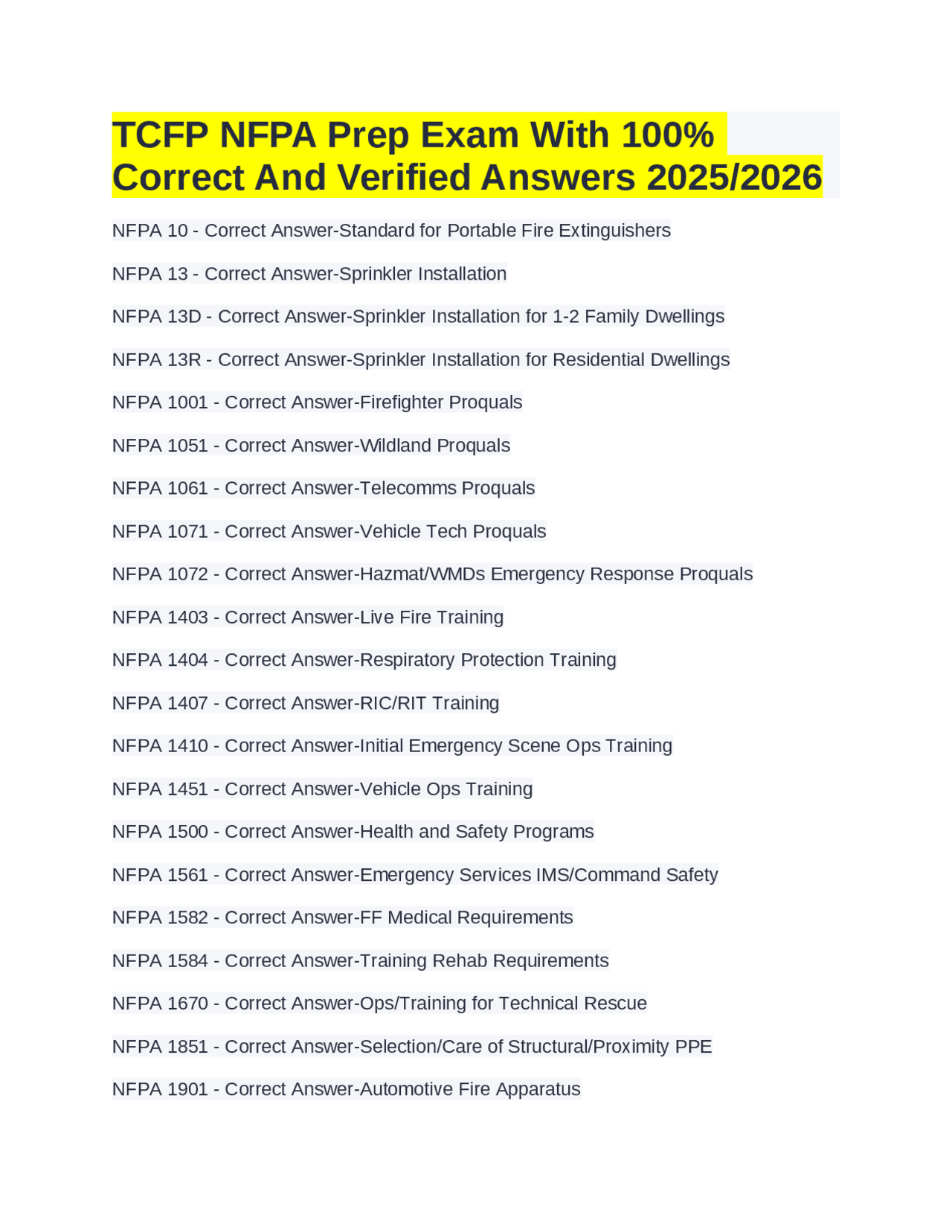 TCFP NFPA Prep Exam With 100% Correct And Verified Answers 2025/2026

NFPA 10 - Correct Answer-Standard for Portable Fire Extinguishers

NFPA 13 - Correct Answer-Sprinkler Installation

NFPA 13D - Correct Answer-Sprinkler Installation for 1-2 Family Dwellings

NFPA 13R - Correct Answer-Sprinkler Installation for Residential Dwellings

NFPA 1001 - Correct Answer-Firefighter Proquals

NFPA 1051 - Correct Answer-Wildland Proquals

NFPA 1061 - Correct Answer-Telecomms Proquals

NFPA 1071 - Correct Answer-Vehicle Tech Proquals

NFPA 1072 - Correct Answer-Hazmat/WMDs Emergency Response Proquals

NFPA 1403 - Correct Answer-Live Fire Training

NFPA 1404 - Correct Answer-Respiratory Protection Training

NFPA 1407 - Correct Answer-RIC/RIT Training

NFPA 1410 - Correct Answer-Initial Emergency Scene Ops Training

NFPA 1451 - Correct Answer-Vehicle Ops Training

NFPA 1500 - Correct Answer-Health and Safety Programs

NFPA 1561 - Correct Answer-Emergency Services IMS/Command Safety

NFPA 1582 - Correct Answer-FF Medical Requirements

NFPA 1584 - Correct Answer-Training Rehab Requirements

NFPA 1670 - Correct Answer-Ops/Training for Technical Rescue

NFPA 1851 - Correct Answer-Selection/Care of Structural/Proximity PPE

NFPA 1901 - Correct Answer-Automotive Fire Apparatus